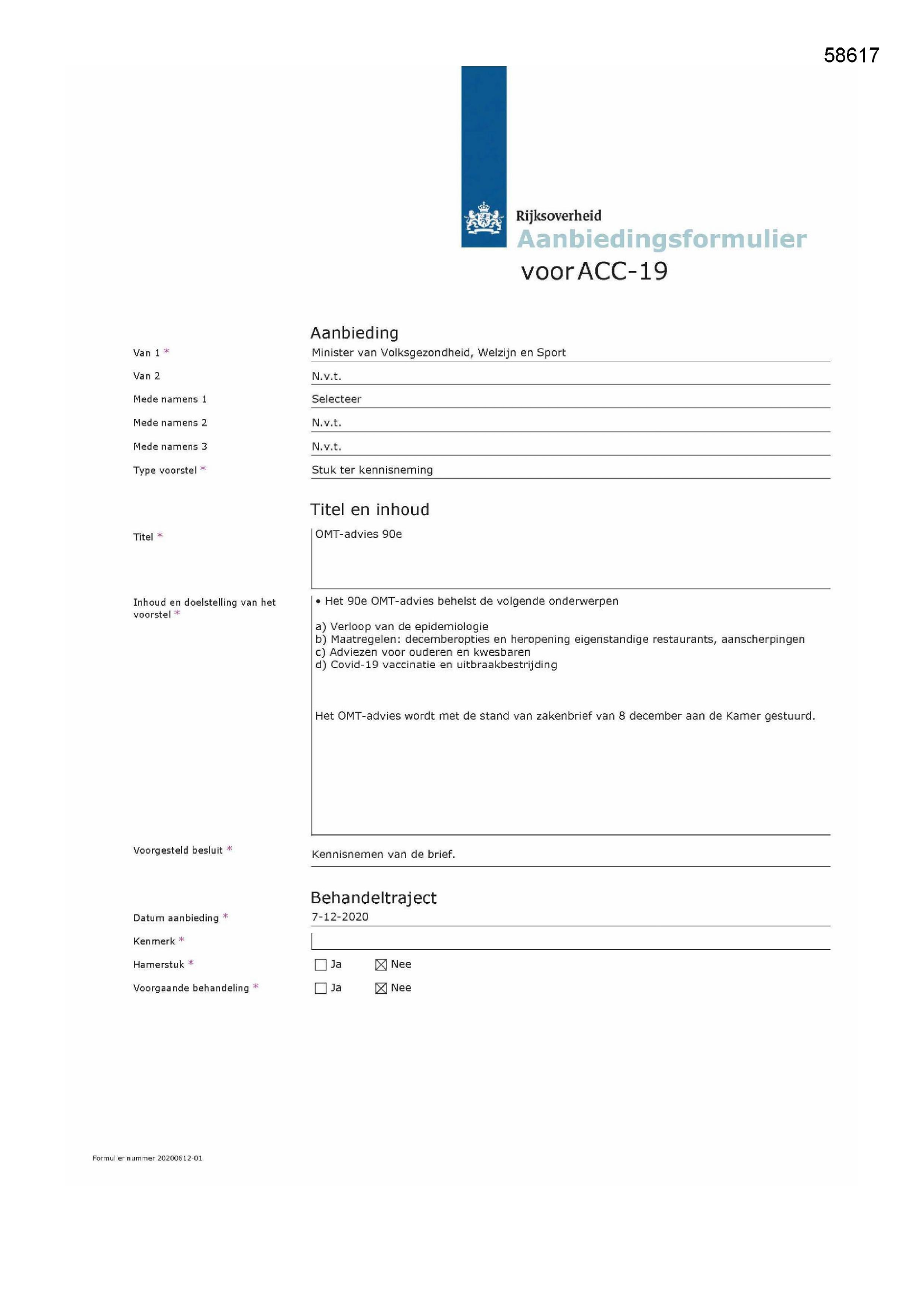 58617

Rijksoverheid

Aanbiedingsformulier voor ACC-19

Aanbieding

Van 1 * Minister van Volksgezondheid, Welzijn en Sport

Van 2 N.v.t.

Mede namens 1 Selecteer

Mede namens 2 N.v.t.

Mede namens 3 N.v.t.

Type voorstel * Stuk ter kennisneming

Titel en inhoud

Titel * OMT-advies 90e

Inhoud en doelstelling van het voorstel *

• Het 90e OMT-advies behelst de volgende onderwerpen

a) Verloop van de epidemiologie
b) Maatregelen: decemberopties en heropening eigenstandige restaurants, aanscherpingen
c) Adviezen voor ouderen en kwesbaren
d) Covid-19 vaccinatie en uitbraakbestrijding

Het OMT-advies wordt met de stand van zakenbrief van 8 december aan de Kamer gestuurd.

Voorgesteld besluit * Kennisnemen van de brief.

Behandeltraject

Datum aanbieding * 7-12-2020

Kenmerk *

Hamerstuk * ☐ Ja ☒ Nee

Voorgaande behandeling * ☐ Ja ☒ Nee

Formulier nummer 20200612-01